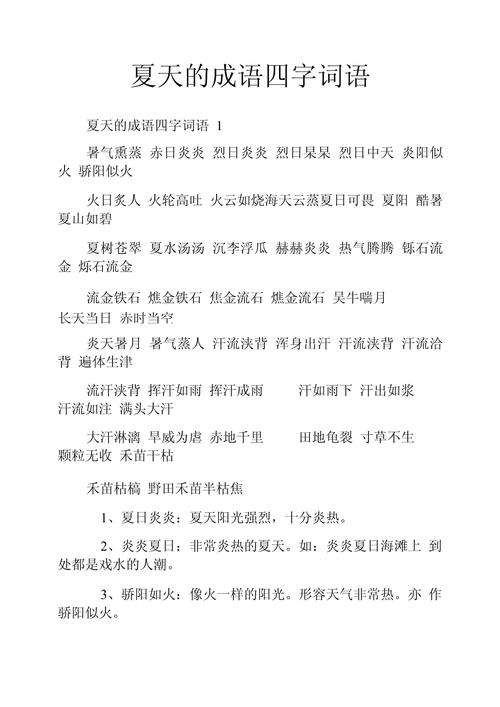 夏天的成语四字词语

夏天的成语四字词语 1

暑气熏蒸 赤日炎炎 烈日炎炎 烈日杲杲 烈日中天 炎阳似火 骄阳似火

火日炙人 火轮高吐 火云如烧海天云蒸夏日可畏 夏阳 酷暑 夏山如碧

夏树苍翠 夏水汤汤 沉李浮瓜 赫赫炎炎 热气腾腾 铄石流金 烁石流金

流金铁石 燋金铁石 焦金流石 燋金流石 吴牛喘月 长天当日 赤时当空

炎天暑月 暑气蒸人 汗流浃背 浑身出汗 汗流浃背 汗流洽背 遍体生津

流汗浃背 挥汗如雨 挥汗成雨 汗如雨下 汗出如浆 汗流如注 满头大汗

大汗淋漓 旱威为虐 赤地千里 田地龟裂 寸草不生 颗粒无收 禾苗干枯

禾苗枯槁 野田禾苗半枯焦

1、夏日炎炎：夏天阳光强烈，十分炎热。

2、炎炎夏日：非常炎热的夏天。如：炎炎夏日海滩上 到处都是戏水的人潮。

3、骄阳如火：像火一样的阳光。形容天气非常热。亦 作骄阳似火。